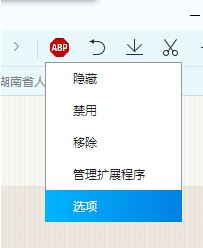 ABP

湖南省人

隐藏

禁用

移除

管理扩展程序

选项